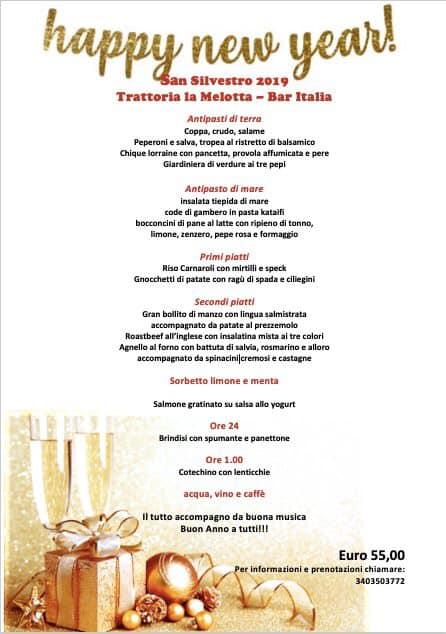 happy new year!

San Silvestro 2019
Trattoria la Melotta – Bar Italia

Antipasti di terra
Coppa, crudo, salame
Peperoni e salva, tropea al ristretto di balsamico
Chique lorraine con pancetta, provola affumicata e pere
Giardiniera di verdure ai tre pepi

Antipasto di mare
insalata tiepida di mare
code di gambero in pasta kataifi
bocconcini di pane al latte con ripieno di tonno, limone, zenzero, pepe rosa e formaggio

Primi piatti
Riso Carnaroli con mirtilli e speck
Gnocchetti di patate con ragù di spada e ciliegini

Secondi piatti
Gran bollito di manzo con lingua salmistrata
accompagnato da patate al prezzemolo
Roastbeef all'inglese con insalatina mista ai tre colori
Agnello al forno con battuta di salvia, rosmarino e alloro
accompagnato da spinacini cremosi e castagne

Sorbetto limone e menta

Salmone gratinato su salsa allo yogurt

Ore 24
Brindisi con spumante e panettone

Ore 1.00
Cotechino con lenticchie

acqua, vino e caffè

Il tutto accompagno da buona musica
Buon Anno a tutti!!!

Euro 55,00
Per informazioni e prenotazioni chiamare:
3403503772